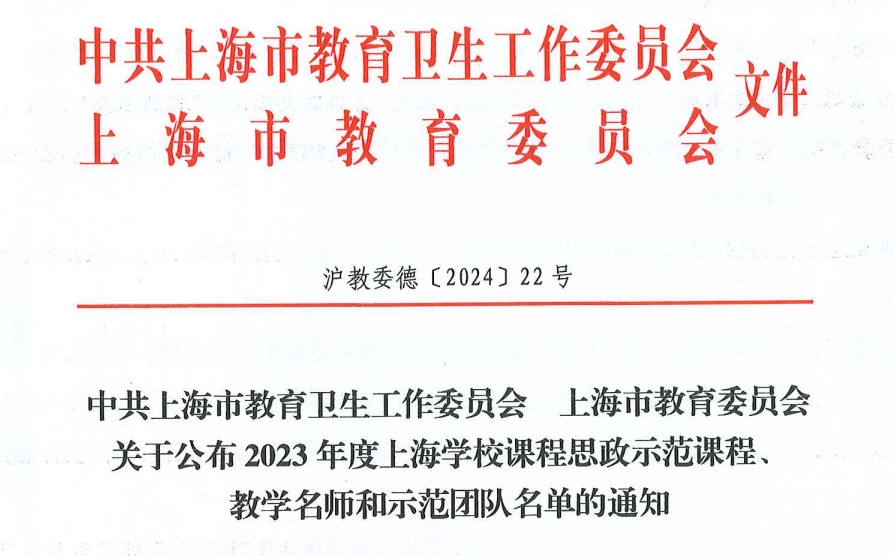 中共上海市教育卫生工作委员会
上海市教育委员会
文件

沪教委德〔2024〕22号

中共上海市教育卫生工作委员会 上海市教育委员会
关于公布2023年度上海学校课程思政示范课程、
教学名师和示范团队名单的通知